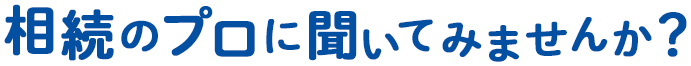 相続のプロに聞いてみませんか？